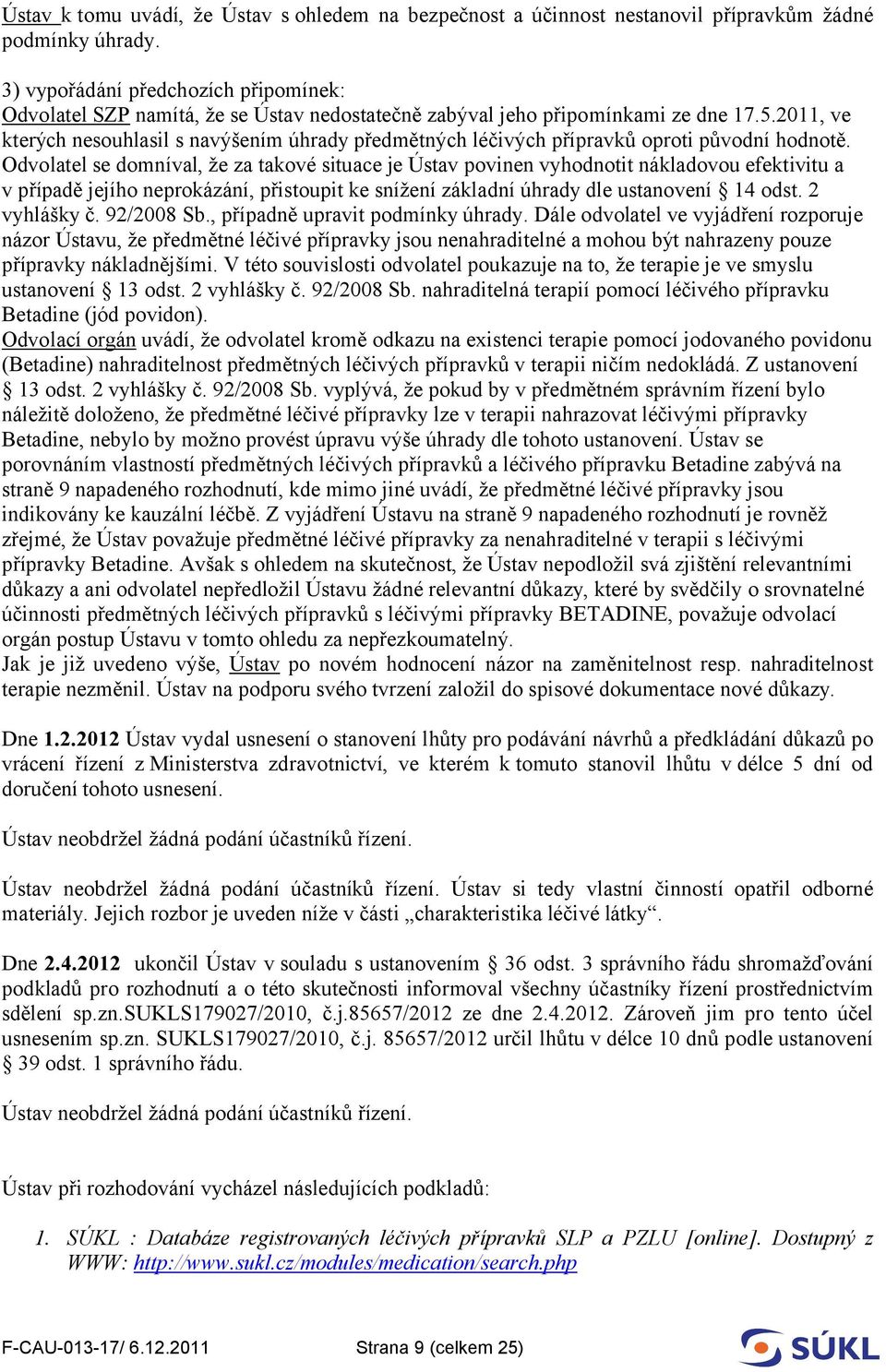 Ústav k tomu uvádí, že Ústav s ohledem na bezpečnost a účinnost nestanovil přípravkům žádné podmínky úhrady.

3) vypořádání předchozích připomínek:
Odvolatel SZP namítá, že se Ústav nedostatečně zabýval jeho připomínkami ze dne 17.5.2011, ve kterých nesouhlasil s navýšením úhrady předmětných léčivých přípravků oproti původní hodnotě. Odvolatel se domníval, že za takové situace je Ústav povinen vyhodnotit nákladovou efektivitu a v případě jejího neprokázání, přistoupit ke snížení základní úhrady dle ustanovení § 14 odst. 2 vyhlášky č. 92/2008 Sb., případně upravit podmínky úhrady. Dále odvolatel ve vyjádření rozporuje názor Ústavu, že předmětné léčivé přípravky jsou nenahraditelné a mohou být nahrazeny pouze přípravky nákladnějšími. V této souvislosti odvolatel poukazuje na to, že terapie je ve smyslu ustanovení § 13 odst. 2 vyhlášky č. 92/2008 Sb. nahraditelná terapií pomocí léčivého přípravku Betadine (jód povidon).
Odvolací orgán uvádí, že odvolatel kromě odkazu na existenci terapie pomocí jodovaného povidonu (Betadine) nahraditelnost předmětných léčivých přípravků v terapii ničím nedokládá. Z ustanovení § 13 odst. 2 vyhlášky č. 92/2008 Sb. vyplývá, že pokud by v předmětném správním řízení bylo náležitě doloženo, že předmětné léčivé přípravky lze v terapii nahrazovat léčivými přípravky Betadine, nebylo by možno provést úpravu výše úhrady dle tohoto ustanovení. Ústav se porovnáním vlastností předmětných léčivých přípravků a léčivého přípravku Betadine zabývá na straně 9 napadeného rozhodnutí, kde mimo jiné uvádí, že předmětné léčivé přípravky jsou indikovány ke kauzální léčbě. Z vyjádření Ústavu na straně 9 napadeného rozhodnutí je rovněž zřejmé, že Ústav považuje předmětné léčivé přípravky za nenahraditelné v terapii s léčivými přípravky Betadine. Avšak s ohledem na skutečnost, že Ústav nepodložil svá zjištění relevantními důkazy a ani odvolatel nepředložil Ústavu žádné relevantní důkazy, které by svědčily o srovnatelné účinnosti předmětných léčivých přípravků s léčivými přípravky BETADINE, považuje odvolací orgán postup Ústavu v tomto ohledu za nepřezkoumatelný.
Jak je již uvedeno výše, Ústav po novém hodnocení názor na zaměnitelnost resp. nahraditelnost terapie nezměnil. Ústav na podporu svého tvrzení založil do spisové dokumentace nové důkazy.

Dne 1.2.2012 Ústav vydal usnesení o stanovení lhůty pro podávání návrhů a předkládání důkazů po vrácení řízení z Ministerstva zdravotnictví, ve kterém k tomuto stanovil lhůtu v délce 5 dní od doručení tohoto usnesení.

Ústav neobdržel žádná podání účastníků řízení.

Ústav neobdržel žádná podání účastníků řízení. Ústav si tedy vlastní činností opatřil odborné materiály. Jejich rozbor je uveden níže v části „charakteristika léčivé látky“.

Dne 2.4.2012 ukončil Ústav v souladu s ustanovením § 36 odst. 3 správního řádu shromažďování podkladů pro rozhodnutí a o této skutečnosti informoval všechny účastníky řízení prostřednictvím sdělení sp.zn.SUKLS179027/2010, č.j.85657/2012 ze dne 2.4.2012. Zároveň jim pro tento účel usnesením sp.zn. SUKLS179027/2010, č.j. 85657/2012 určil lhůtu v délce 10 dnů podle ustanovení § 39 odst. 1 správního řádu.

Ústav neobdržel žádná podání účastníků řízení.

Ústav při rozhodování vycházel následujících podkladů:

1. SÚKL : Databáze registrovaných léčivých přípravků SLP a PZLU [online]. Dostupný z WWW: http://www.sukl.cz/modules/medication/search.php

F-CAU-013-17/ 6.12.2011 Strana 9 (celkem 25) SÚKL